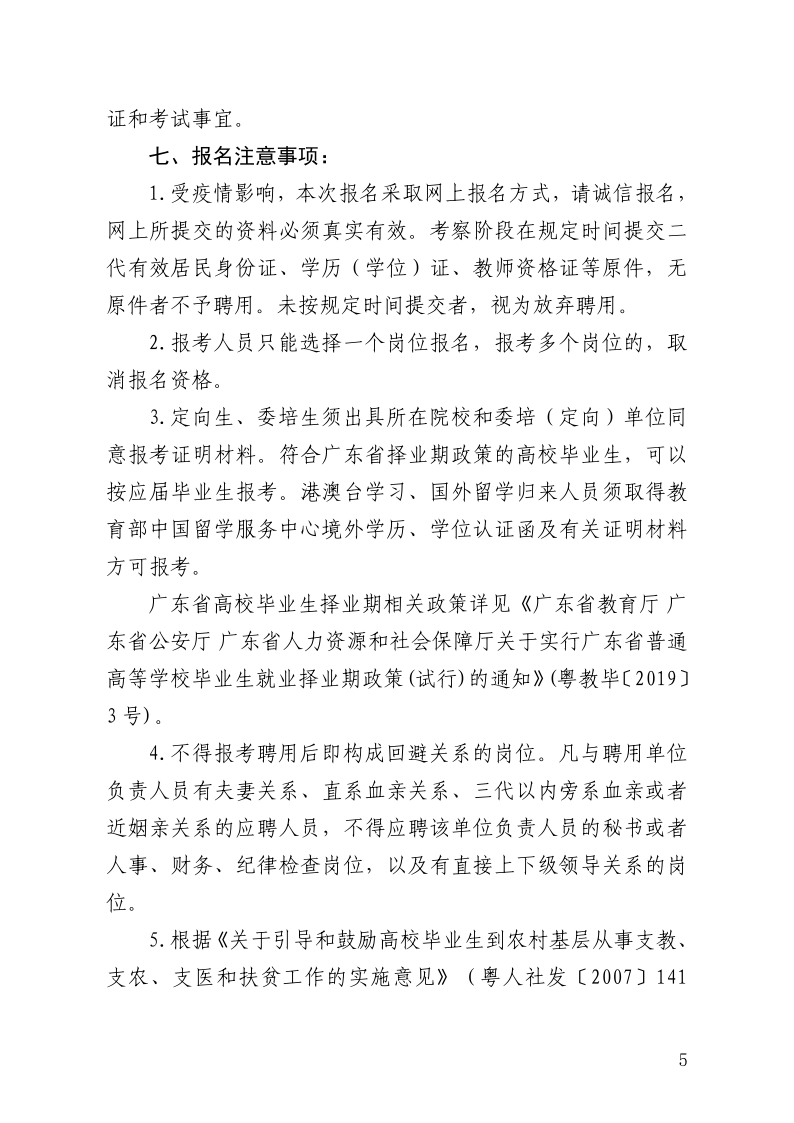 证和考试事宜。

七、报名注意事项：

1.受疫情影响，本次报名采取网上报名方式，请诚信报名，网上所提交的资料必须真实有效。考察阶段在规定时间提交二代有效居民身份证、学历（学位）证、教师资格证等原件，无原件者不予聘用。未按规定时间提交者，视为放弃聘用。

2.报考人员只能选择一个岗位报名，报考多个岗位的，取消报名资格。

3.定向生、委培生须出具所在院校和委培（定向）单位同意报考证明材料。符合广东省择业期政策的高校毕业生，可以按应届毕业生报考。港澳台学习、国外留学归来人员须取得教育部中国留学服务中心境外学历、学位认证函及有关证明材料方可报考。

广东省高校毕业生择业期相关政策详见《广东省教育厅 广东省公安厅 广东省人力资源和社会保障厅关于实行广东省普通高等学校毕业生就业择业期政策(试行)的通知》(粤教毕〔2019〕3号)。

4.不得报考聘用后即构成回避关系的岗位。凡与聘用单位负责人员有夫妻关系、直系血亲关系、三代以内旁系血亲或者近姻亲关系的应聘人员，不得应聘该单位负责人员的秘书或者人事、财务、纪律检查岗位，以及有直接上下级领导关系的岗位。

5.根据《关于引导和鼓励高校毕业生到农村基层从事支教、支农、支医和扶贫工作的实施意见》（粤人社发〔2007〕141

5